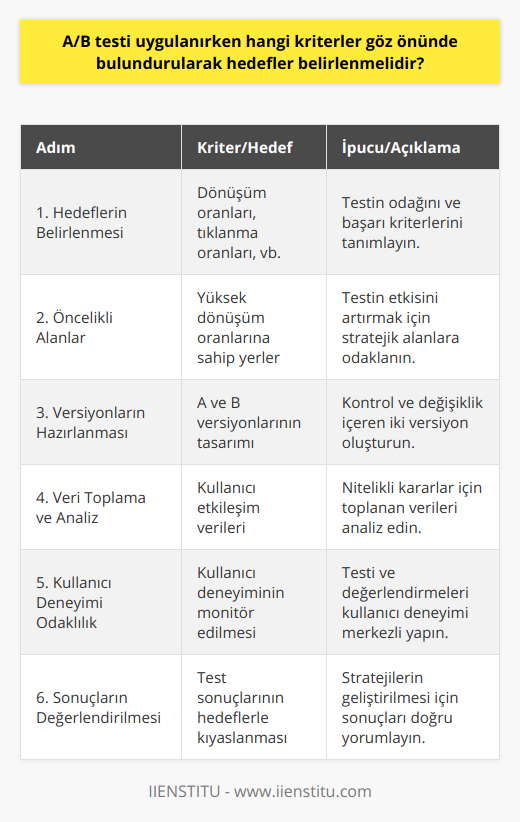 A/B testi uygulanırken hangi kriterler göz önünde bulundurularak hedefler belirlenmelidir?

| Adım | Kriter/Hedef | İpucu/Açıklama |
|---|---|---|
| 1. Hedeflerin Belirlenmesi | Dönüşüm oranları, tıklanma oranları, vb. | Testin odağını ve başarı kriterlerini tanımlayın. |
| 2. Öncelikli Alanlar | Yüksek dönüşüm oranlarına sahip yerler | Testin etkisini artırmak için stratejik alanlara odaklanın. |
| 3. Versiyonların Hazırlanması | A ve B versiyonlarının tasarımı | Kontrol ve değişiklik içeren iki versiyon oluşturun. |
| 4. Veri Toplama ve Analiz | Kullanıcı etkileşim verileri | Nitelikli kararlar için toplanan verileri analiz edin. |
| 5. Kullanıcı Deneyimi Odaklılık | Kullanıcı deneyiminin monitör edilmesi | Testi ve değerlendirmeleri kullanıcı deneyimi merkezli yapın. |
| 6. Sonuçların Değerlendirilmesi | Test sonuçlarının hedeflerle kıyaslanması | Stratejilerin geliştirilmesi için sonuçları doğru yorumlayın. |

IIENSTITU - www.iienstitu.com